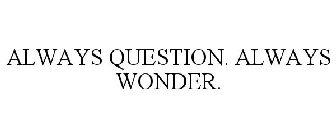 ALWAYS QUESTION. ALWAYS WONDER.